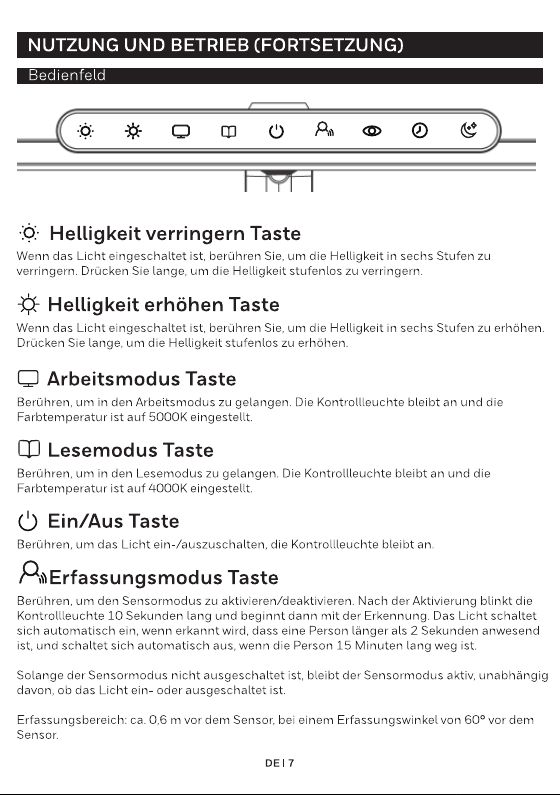 NUTZUNG UND BETRIEB (FORTSETZUNG)

Bedienfeld

Helligkeit verringern Taste

Wenn das Licht eingeschaltet ist, berühren Sie, um die Helligkeit in sechs Stufen zu verringern. Drücken Sie lange, um die Helligkeit stufenlos zu verringern.

Helligkeit erhöhen Taste

Wenn das Licht eingeschaltet ist, berühren Sie, um die Helligkeit in sechs Stufen zu erhöhen. Drücken Sie lange, um die Helligkeit stufenlos zu erhöhen.

Arbeitsmodus Taste

Berühren, um in den Arbeitsmodus zu gelangen. Die Kontrollleuchte bleibt an und die Farbtemperatur ist auf 5000K eingestellt.

Lesemodus Taste

Berühren, um in den Lesemodus zu gelangen. Die Kontrollleuchte bleibt an und die Farbtemperatur ist auf 4000K eingestellt.

Ein/Aus Taste

Berühren, um das Licht ein-/auszuschalten, die Kontrollleuchte bleibt an.

Erfassungsmodus Taste

Berühren, um den Sensormodus zu aktivieren/deaktivieren. Nach der Aktivierung blinkt die Kontrollleuchte 10 Sekunden lang und beginnt dann mit der Erkennung. Das Licht schaltet sich automatisch ein, wenn erkannt wird, dass eine Person länger als 2 Sekunden anwesend ist, und schaltet sich automatisch aus, wenn die Person 15 Minuten lang weg ist.

Solange der Sensormodus nicht ausgeschaltet ist, bleibt der Sensormodus aktiv, unabhängig davon, ob das Licht ein- oder ausgeschaltet ist.

Erfassungsbereich: ca. 0,6 m vor dem Sensor, bei einem Erfassungswinkel von 60° vor dem Sensor.

DE | 7